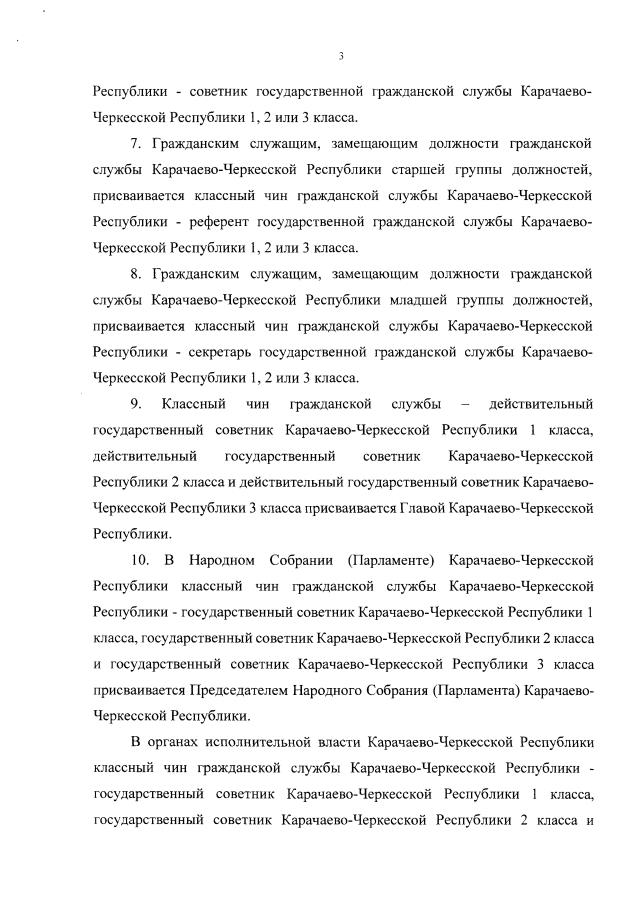 3

Республики - советник государственной гражданской службы Карачаево-Черкесской Республики 1, 2 или 3 класса.

7. Гражданским служащим, замещающим должности гражданской службы Карачаево-Черкесской Республики старшей группы должностей, присваивается классный чин гражданской службы Карачаево-Черкесской Республики - референт государственной гражданской службы Карачаево-Черкесской Республики 1, 2 или 3 класса.

8. Гражданским служащим, замещающим должности гражданской службы Карачаево-Черкесской Республики младшей группы должностей, присваивается классный чин гражданской службы Карачаево-Черкесской Республики - секретарь государственной гражданской службы Карачаево-Черкесской Республики 1, 2 или 3 класса.

9. Классный чин гражданской службы – действительный государственный советник Карачаево-Черкесской Республики 1 класса, действительный государственный советник Карачаево-Черкесской Республики 2 класса и действительный государственный советник Карачаево-Черкесской Республики 3 класса присваивается Главой Карачаево-Черкесской Республики.

10. В Народном Собрании (Парламенте) Карачаево-Черкесской Республики классный чин гражданской службы Карачаево-Черкесской Республики - государственный советник Карачаево-Черкесской Республики 1 класса, государственный советник Карачаево-Черкесской Республики 2 класса и государственный советник Карачаево-Черкесской Республики 3 класса присваивается Председателем Народного Собрания (Парламента) Карачаево-Черкесской Республики.

В органах исполнительной власти Карачаево-Черкесской Республики классный чин гражданской службы Карачаево-Черкесской Республики - государственный советник Карачаево-Черкесской Республики 1 класса, государственный советник Карачаево-Черкесской Республики 2 класса и